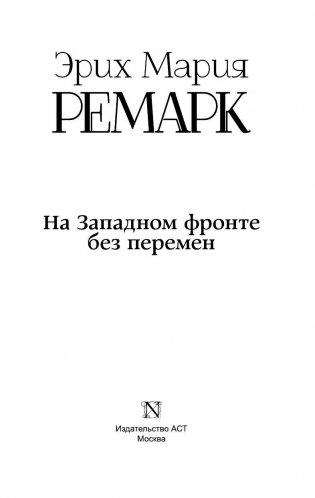 Эрих Мария
РЕМАРК

На Западном фронте без перемен

N

Издательство АСТ
Москва